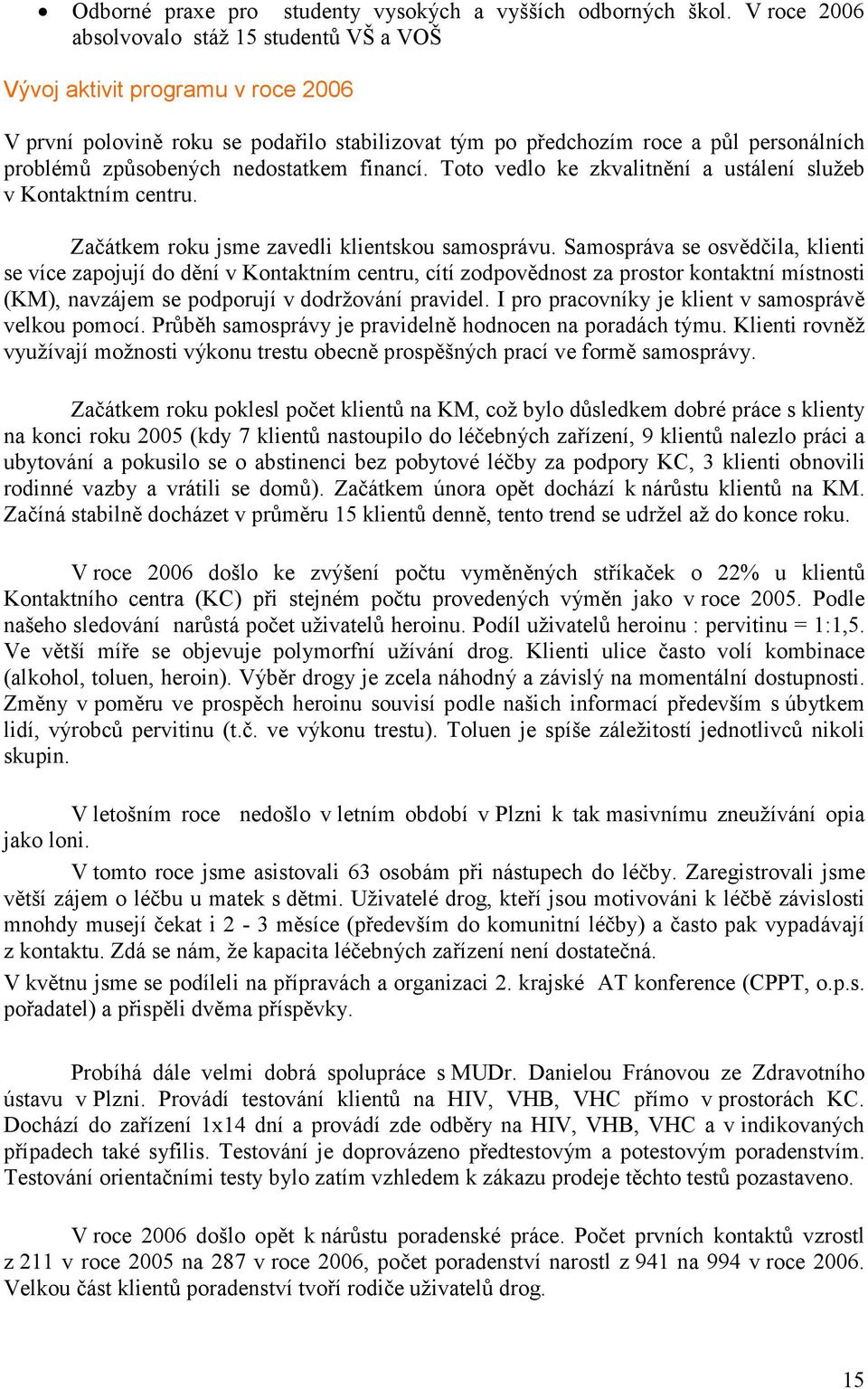 • Odborné praxe pro studenty vysokých a vyšších odborných škol. V roce 2006 absolvovalo stáž 15 studentů VŠ a VOŠ

Vývoj aktivit programu v roce 2006

V první polovině roku se podařilo stabilizovat tým po předchozím roce a půl personálních problémů způsobených nedostatkem financí. Toto vedlo ke zkvalitnění a ustálení služeb v Kontaktním centru.

Začátkem roku jsme zavedli klientskou samosprávu. Samospráva se osvědčila, klienti se více zapojují do dění v Kontaktním centru, cítí zodpovědnost za prostor kontaktní místnosti (KM), navzájem se podporují v dodržování pravidel. I pro pracovníky je klient v samosprávě velkou pomocí. Průběh samosprávy je pravidelně hodnocen na poradách týmu. Klienti rovněž využívají možnosti výkonu trestu obecně prospěšných prací ve formě samosprávy.

Začátkem roku poklesl počet klientů na KM, což bylo důsledkem dobré práce s klienty na konci roku 2005 (kdy 7 klientů nastoupilo do léčebných zařízení, 9 klientů nalezlo práci a ubytování a pokusilo se o abstinenci bez pobytové léčby za podpory KC, 3 klienti obnovili rodinné vazby a vrátili se domů). Začátkem února opět dochází k nárůstu klientů na KM. Začíná stabilně docházet v průměru 15 klientů denně, tento trend se udržel až do konce roku.

V roce 2006 došlo ke zvýšení počtu vyměněných stříkaček o 22% u klientů Kontaktního centra (KC) při stejném počtu provedených výměn jako v roce 2005. Podle našeho sledování narůstá počet uživatelů heroinu. Podíl uživatelů heroinu : pervitinu = 1:1,5. Ve větší míře se objevuje polymorfní užívání drog. Klienti ulice často volí kombinace (alkohol, toluen, heroin). Výběr drogy je zcela náhodný a závislý na momentální dostupnosti. Změny v poměru ve prospěch heroinu souvisí podle našich informací především s úbytkem lidí, výrobců pervitinu (t.č. ve výkonu trestu). Toluen je spíše záležitostí jednotlivců nikoli skupin.

V letošním roce nedošlo v letním období v Plzni k tak masivnímu zneužívání opia jako loni.

V tomto roce jsme asistovali 63 osobám při nástupech do léčby. Zaregistrovali jsme větší zájem o léčbu u matek s dětmi. Uživatelé drog, kteří jsou motivováni k léčbě závislosti mnohdy musejí čekat i 2 - 3 měsíce (především do komunitní léčby) a často pak vypadávají z kontaktu. Zdá se nám, že kapacita léčebných zařízení není dostatečná.
V květnu jsme se podíleli na přípravách a organizaci 2. krajské AT konference (CPPT, o.p.s. pořadatel) a přispěli dvěma příspěvky.

Probíhá dále velmi dobrá spolupráce s MUDr. Danielou Fránovou ze Zdravotního ústavu v Plzni. Provádí testování klientů na HIV, VHB, VHC přímo v prostorách KC. Dochází do zařízení 1x14 dní a provádí zde odběry na HIV, VHB, VHC a v indikovaných případech také syfilis. Testování je doprovázeno předtestovým a potestovým poradenstvím. Testování orientačními testy bylo zatím vzhledem k zákazu prodeje těchto testů pozastaveno.

V roce 2006 došlo opět k nárůstu poradenské práce. Počet prvních kontaktů vzrostl z 211 v roce 2005 na 287 v roce 2006, počet poradenství narostl z 941 na 994 v roce 2006. Velkou část klientů poradenství tvoří rodiče uživatelů drog.

15